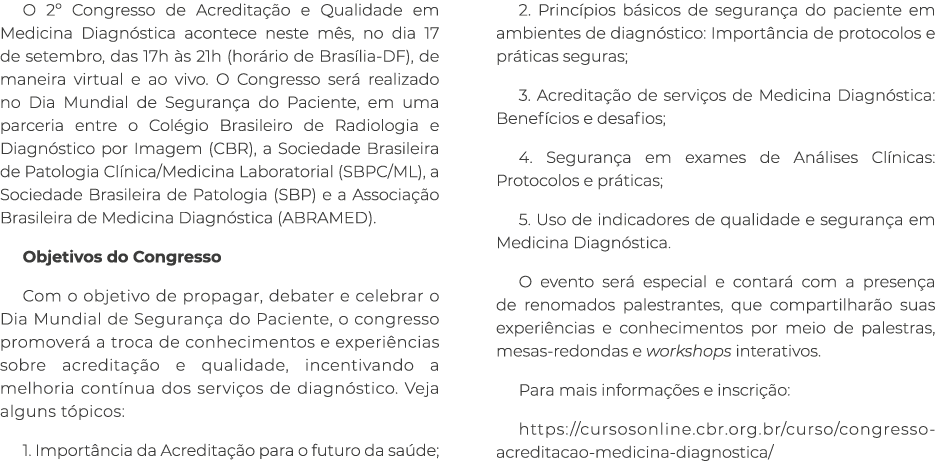 O 2º Congresso de Acreditação e Qualidade em Medicina Diagnóstica acontece neste mês, no dia 17 de setembro, das 17h às 21h (horário de Brasília-DF), de maneira virtual e ao vivo. O Congresso será realizado no Dia Mundial de Segurança do Paciente, em uma parceria entre o Colégio Brasileiro de Radiologia e Diagnóstico por Imagem (CBR), a Sociedade Brasileira de Patologia Clínica/Medicina Laboratorial (SBPC/ML), a Sociedade Brasileira de Patologia (SBP) e a Associação Brasileira de Medicina Diagnóstica (ABRAMED).

Objetivos do Congresso

Com o objetivo de propagar, debater e celebrar o Dia Mundial de Segurança do Paciente, o congresso promoverá a troca de conhecimentos e experiências sobre acreditação e qualidade, incentivando a melhoria contínua dos serviços de diagnóstico. Veja alguns tópicos:

1. Importância da Acreditação para o futuro da saúde;

2. Princípios básicos de segurança do paciente em ambientes de diagnóstico: Importância de protocolos e práticas seguras;

3. Acreditação de serviços de Medicina Diagnóstica: Benefícios e desafios;

4. Segurança em exames de Análises Clínicas: Protocolos e práticas;

5. Uso de indicadores de qualidade e segurança em Medicina Diagnóstica.

O evento será especial e contará com a presença de renomados palestrantes, que compartilharão suas experiências e conhecimentos por meio de palestras, mesas-redondas e workshops interativos.

Para mais informações e inscrição:

https://cursosonline.cbr.org.br/curso/congresso-acreditacao-medicina-diagnostica/